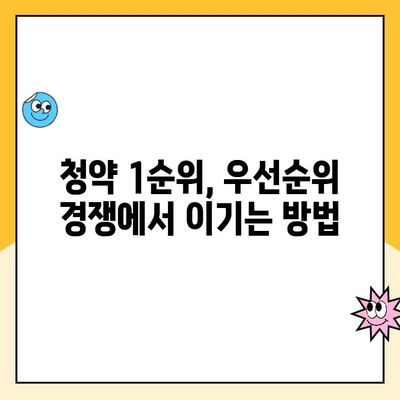 청약 1순위, 우선순위
경쟁에서 이기는 방법